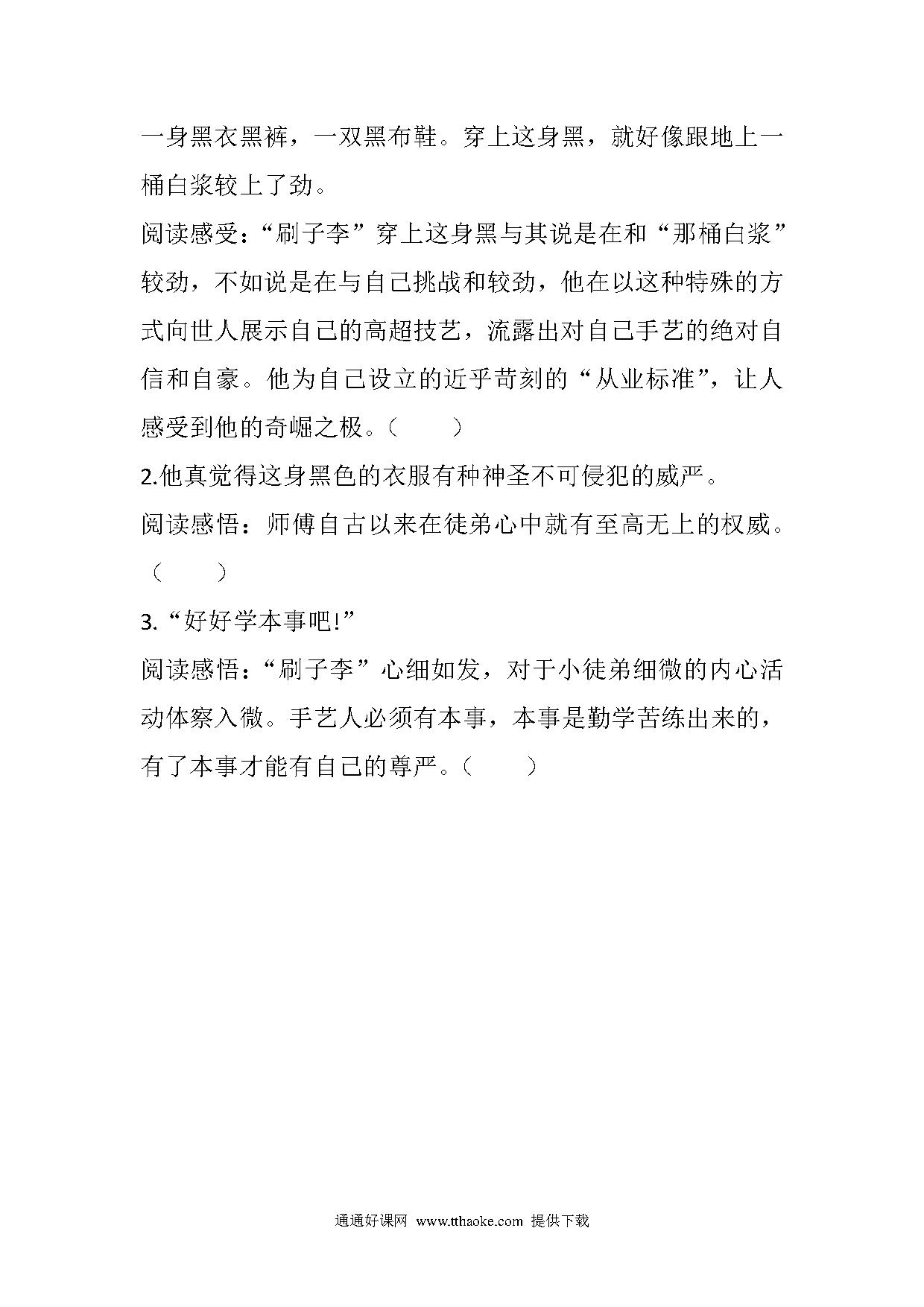 一身黑衣黑裤，一双黑布鞋。穿上这身黑，就好像跟地上一桶白浆较上了劲。

阅读感受：“刷子李”穿上这身黑与其说是在和“那桶白浆”较劲，不如说是在与自己挑战和较劲，他在以这种特殊的方式向世人展示自己的高超技艺，流露出对自己手艺的绝对自信和自豪。他为自己设立的近乎苛刻的“从业标准”，让人感受到他的奇崛之极。（　　）

2.他真觉得这身黑色的衣服有种神圣不可侵犯的威严。

阅读感悟：师傅自古以来在徒弟心中就有至高无上的权威。（　　）

3.“好好学本事吧!”

阅读感悟：“刷子李”心细如发，对于小徒弟细微的内心活动体察入微。手艺人必须有本事，本事是勤学苦练出来的，有了本事才能有自己的尊严。（　　）

通通好课网 www.tthaoke.com 提供下载